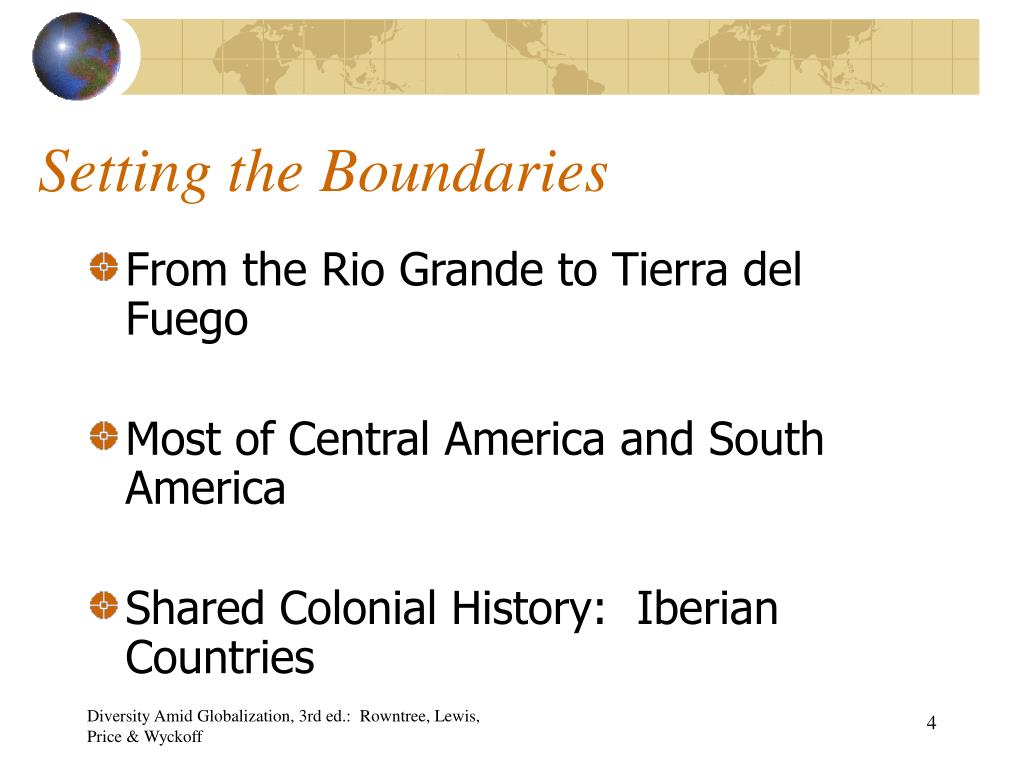 Setting the Boundaries

From the Rio Grande to Tierra del Fuego

Most of Central America and South America

Shared Colonial History:  Iberian Countries

Diversity Amid Globalization, 3rd ed.:  Rowntree, Lewis, Price & Wyckoff

4